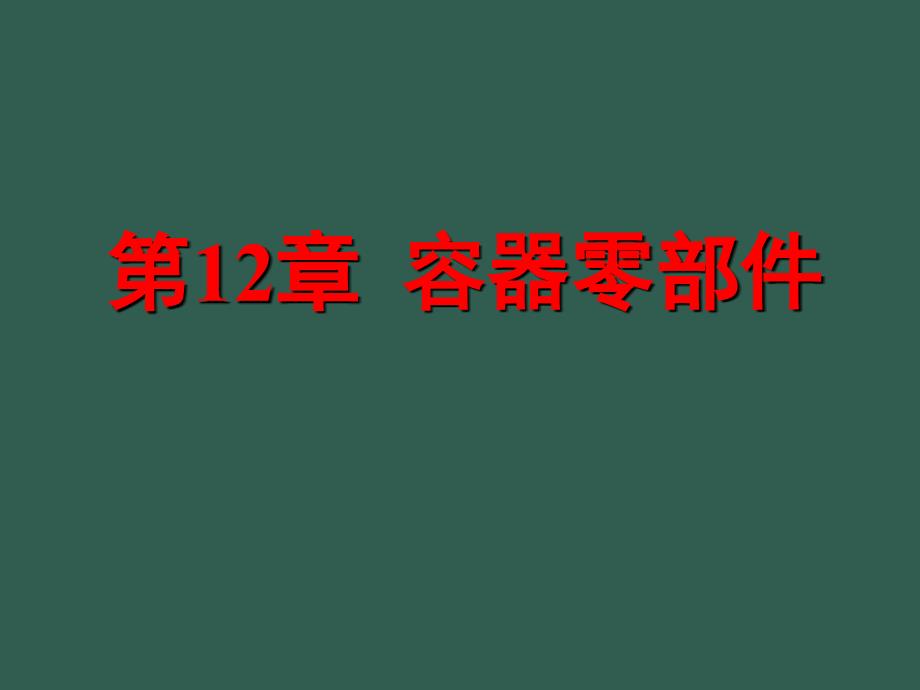 第12章 容器零部件